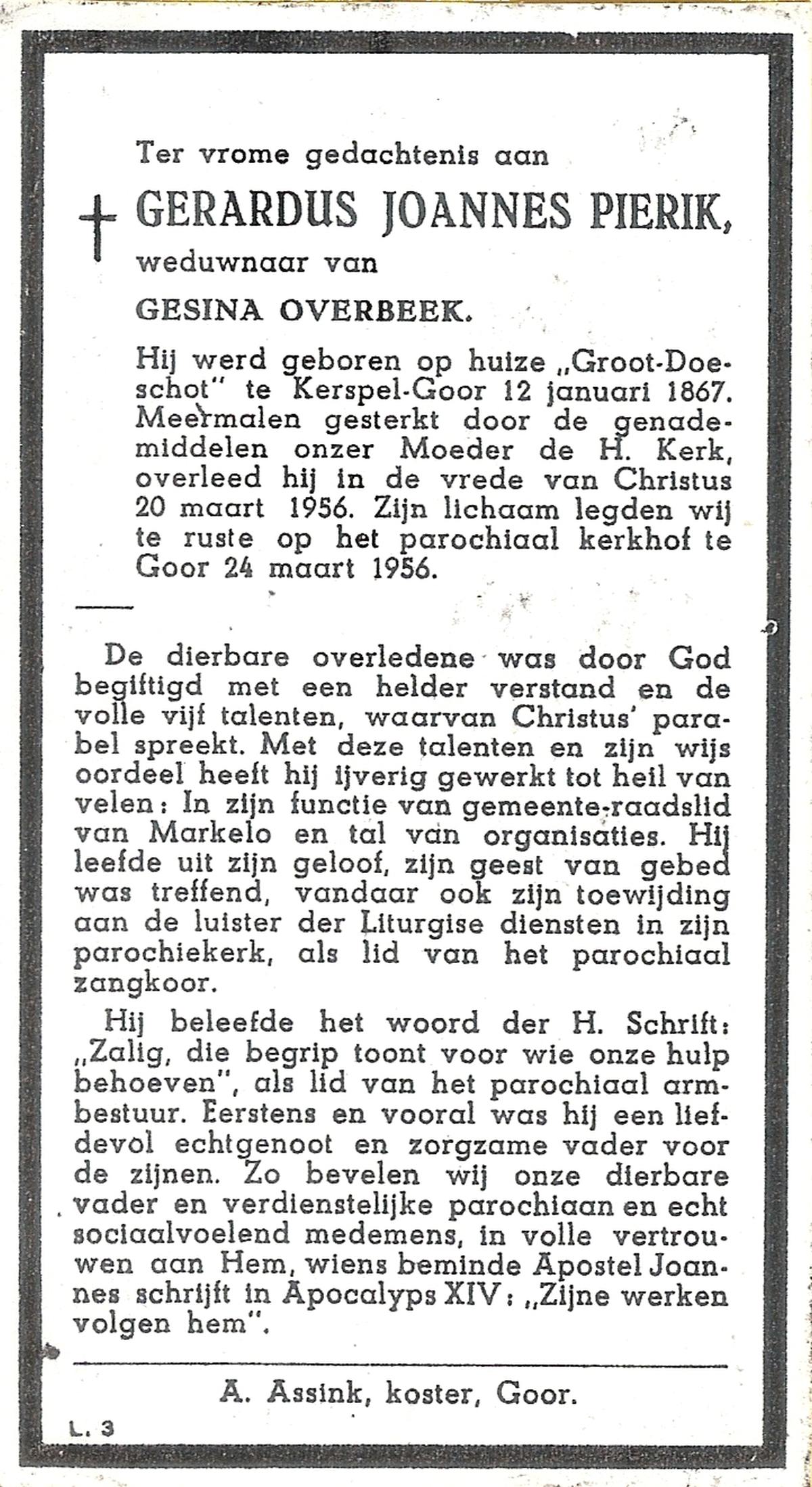 Ter vrome gedachtenis aan

† GERARDUS JOANNES PIERIK,

weduwnaar van

GESINA OVERBEEK.

Hij werd geboren op huize „Groot-Doeschot" te Kerspel-Goor 12 januari 1867. Meermalen gesterkt door de genademiddelen onzer Moeder de H. Kerk, overleed hij in de vrede van Christus 20 maart 1956. Zijn lichaam legden wij te ruste op het parochiaal kerkhof te Goor 24 maart 1956.

De dierbare overledene was door God begiftigd met een helder verstand en de volle vijf talenten, waarvan Christus' parabel spreekt. Met deze talenten en zijn wijs oordeel heeft hij ijverig gewerkt tot heil van velen: In zijn functie van gemeente-raadslid van Markelo en tal van organisaties. Hij leefde uit zijn geloof, zijn geest van gebed was treffend, vandaar ook zijn toewijding aan de luister der Liturgise diensten in zijn parochiekerk, als lid van het parochiaal zangkoor.

Hij beleefde het woord der H. Schrift: „Zalig, die begrip toont voor wie onze hulp behoeven", als lid van het parochiaal armbestuur. Eerstens en vooral was hij een liefdevol echtgenoot en zorgzame vader voor de zijnen. Zo bevelen wij onze dierbare vader en verdienstelijke parochiaan en echt sociaalvoelend medemens, in volle vertrouwen aan Hem, wiens beminde Apostel Joannes schrijft in Apocalyps XIV: „Zijne werken volgen hem".

A. Assink, koster, Goor.

L. 3